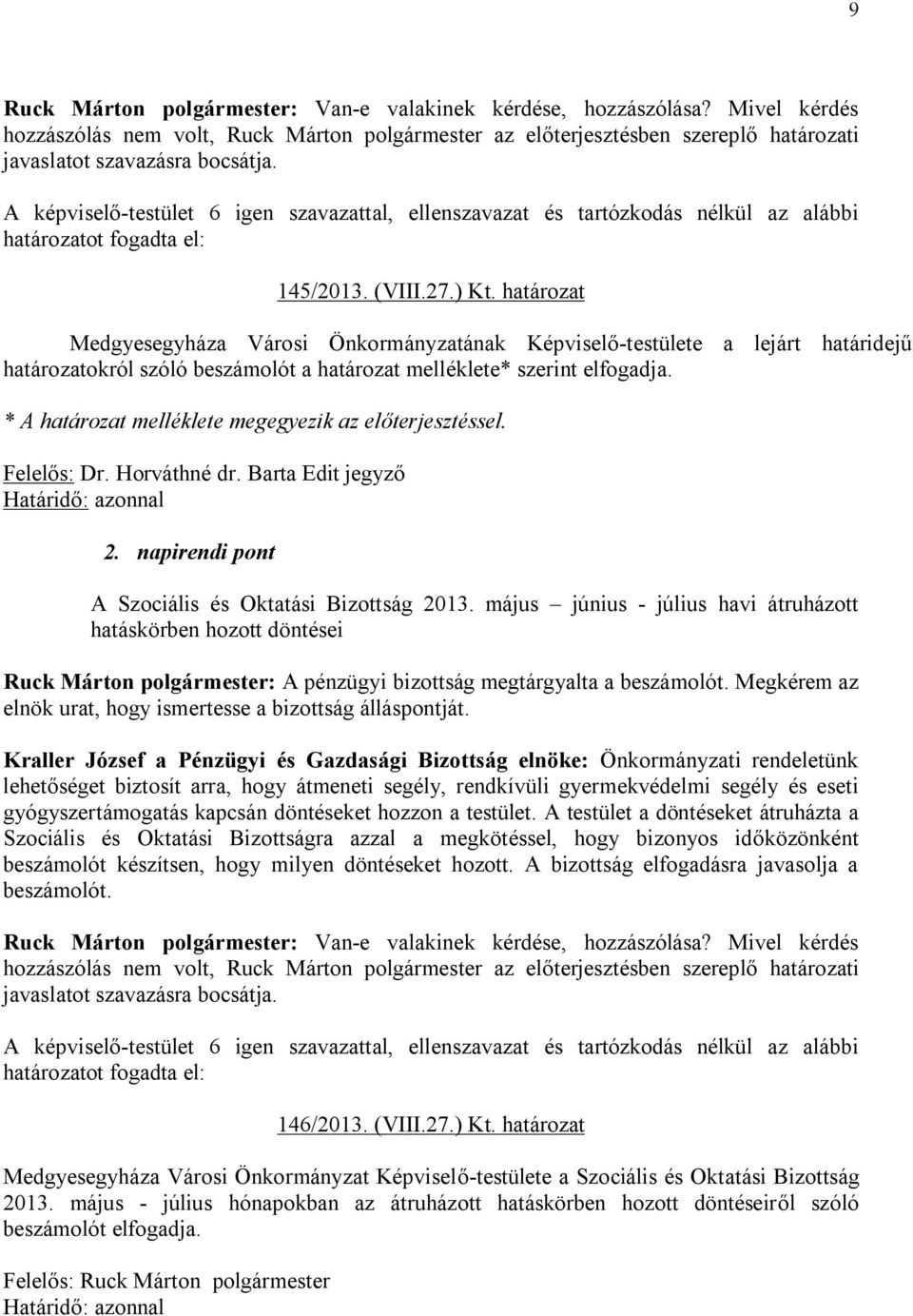 9

Ruck Márton polgármester: Van-e valakinek kérdése, hozzászólása? Mivel kérdés hozzászólás nem volt, Ruck Márton polgármester az előterjesztésben szereplő határozati javaslatot szavazásra bocsátja.

A képviselő-testület 6 igen szavazattal, ellenszavazat és tartózkodás nélkül az alábbi határozatot fogadta el:

145/2013. (VIII.27.) Kt. határozat

Medgyesegyháza Városi Önkormányzatának Képviselő-testülete a lejárt határidejű határozatokról szóló beszámolót a határozat melléklete* szerint elfogadja.

* A határozat melléklete megegyezik az előterjesztéssel.

Felelős: Dr. Horváthné dr. Barta Edit jegyző
Határidő: azonnal

2. napirendi pont

A Szociális és Oktatási Bizottság 2013. május – június - július havi átruházott hatáskörben hozott döntései

Ruck Márton polgármester: A pénzügyi bizottság megtárgyalta a beszámolót. Megkérem az elnök urat, hogy ismertesse a bizottság álláspontját.

Kraller József a Pénzügyi és Gazdasági Bizottság elnöke: Önkormányzati rendeletünk lehetőséget biztosít arra, hogy átmeneti segély, rendkívüli gyermekvédelmi segély és eseti gyógyszertámogatás kapcsán döntéseket hozzon a testület. A testület a döntéseket átruházta a Szociális és Oktatási Bizottságra azzal a megkötéssel, hogy bizonyos időközönként beszámolót készítsen, hogy milyen döntéseket hozott. A bizottság elfogadásra javasolja a beszámolót.

Ruck Márton polgármester: Van-e valakinek kérdése, hozzászólása? Mivel kérdés hozzászólás nem volt, Ruck Márton polgármester az előterjesztésben szereplő határozati javaslatot szavazásra bocsátja.

A képviselő-testület 6 igen szavazattal, ellenszavazat és tartózkodás nélkül az alábbi határozatot fogadta el:

146/2013. (VIII.27.) Kt. határozat

Medgyesegyháza Városi Önkormányzat Képviselő-testülete a Szociális és Oktatási Bizottság 2013. május - július hónapokban az átruházott hatáskörben hozott döntéseiről szóló beszámolót elfogadja.

Felelős: Ruck Márton polgármester
Határidő: azonnal